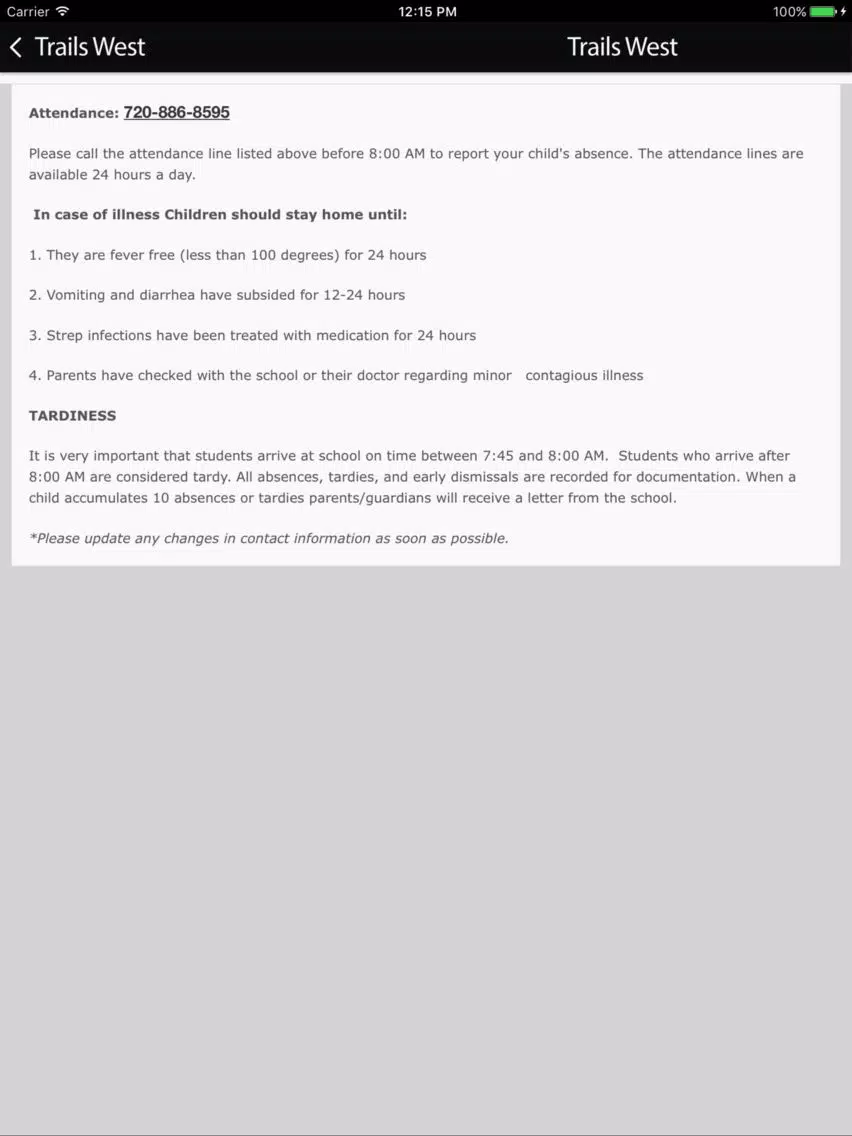 Carrier 12:15 PM 100%

Trails West Trails West

Attendance: 720-886-8595

Please call the attendance line listed above before 8:00 AM to report your child's absence. The attendance lines are available 24 hours a day.

In case of illness Children should stay home until:

1. They are fever free (less than 100 degrees) for 24 hours

2. Vomiting and diarrhea have subsided for 12-24 hours

3. Strep infections have been treated with medication for 24 hours

4. Parents have checked with the school or their doctor regarding minor contagious illness

TARDINESS

It is very important that students arrive at school on time between 7:45 and 8:00 AM. Students who arrive after 8:00 AM are considered tardy. All absences, tardies, and early dismissals are recorded for documentation. When a child accumulates 10 absences or tardies parents/guardians will receive a letter from the school.

*Please update any changes in contact information as soon as possible.